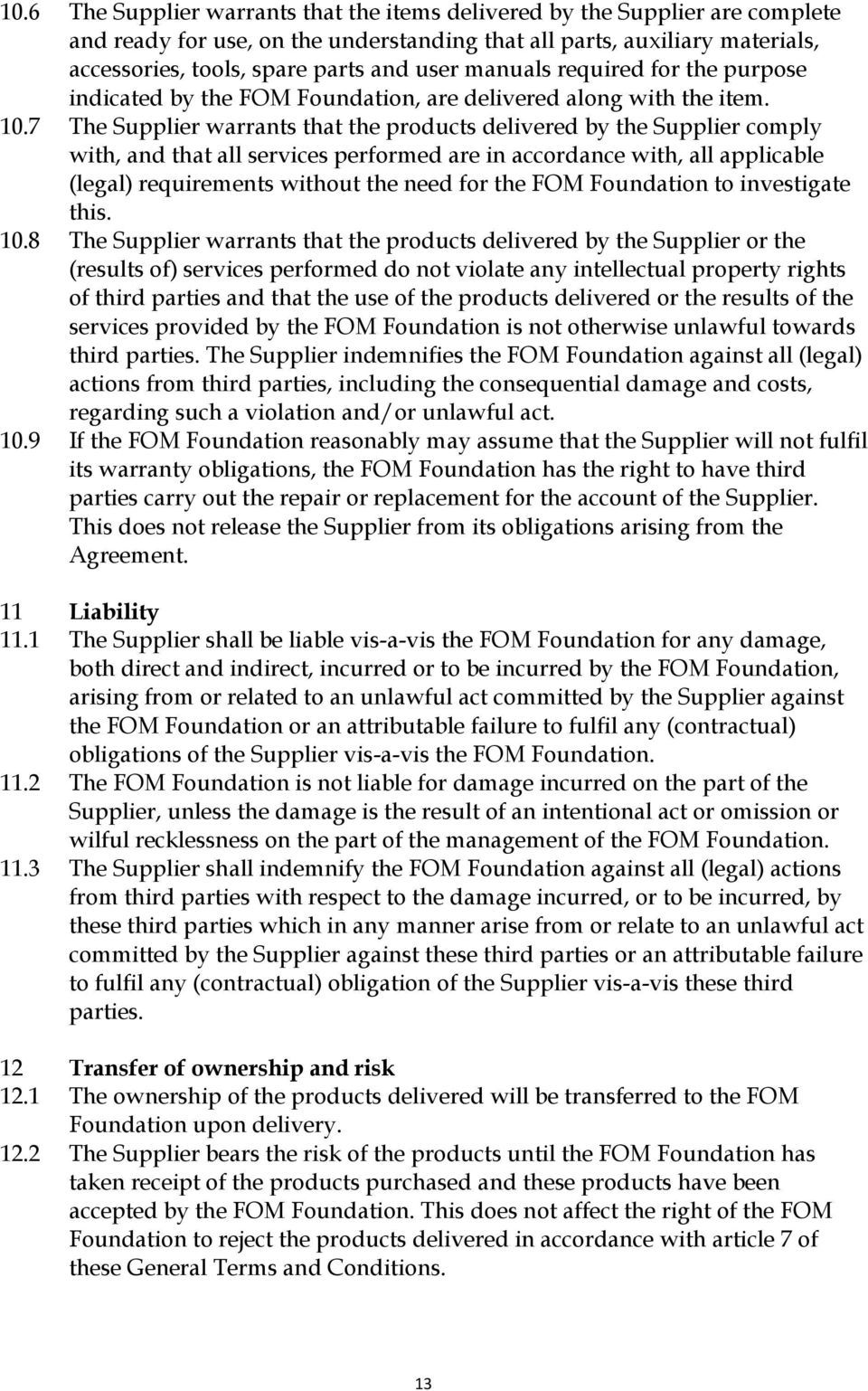 10.6 The Supplier warrants that the items delivered by the Supplier are complete and ready for use, on the understanding that all parts, auxiliary materials, accessories, tools, spare parts and user manuals required for the purpose indicated by the FOM Foundation, are delivered along with the item.

10.7 The Supplier warrants that the products delivered by the Supplier comply with, and that all services performed are in accordance with, all applicable (legal) requirements without the need for the FOM Foundation to investigate this.

10.8 The Supplier warrants that the products delivered by the Supplier or the (results of) services performed do not violate any intellectual property rights of third parties and that the use of the products delivered or the results of the services provided by the FOM Foundation is not otherwise unlawful towards third parties. The Supplier indemnifies the FOM Foundation against all (legal) actions from third parties, including the consequential damage and costs, regarding such a violation and/or unlawful act.

10.9 If the FOM Foundation reasonably may assume that the Supplier will not fulfil its warranty obligations, the FOM Foundation has the right to have third parties carry out the repair or replacement for the account of the Supplier. This does not release the Supplier from its obligations arising from the Agreement.

11 Liability

11.1 The Supplier shall be liable vis-a-vis the FOM Foundation for any damage, both direct and indirect, incurred or to be incurred by the FOM Foundation, arising from or related to an unlawful act committed by the Supplier against the FOM Foundation or an attributable failure to fulfil any (contractual) obligations of the Supplier vis-a-vis the FOM Foundation.

11.2 The FOM Foundation is not liable for damage incurred on the part of the Supplier, unless the damage is the result of an intentional act or omission or wilful recklessness on the part of the management of the FOM Foundation.

11.3 The Supplier shall indemnify the FOM Foundation against all (legal) actions from third parties with respect to the damage incurred, or to be incurred, by these third parties which in any manner arise from or relate to an unlawful act committed by the Supplier against these third parties or an attributable failure to fulfil any (contractual) obligation of the Supplier vis-a-vis these third parties.

12 Transfer of ownership and risk

12.1 The ownership of the products delivered will be transferred to the FOM Foundation upon delivery.

12.2 The Supplier bears the risk of the products until the FOM Foundation has taken receipt of the products purchased and these products have been accepted by the FOM Foundation. This does not affect the right of the FOM Foundation to reject the products delivered in accordance with article 7 of these General Terms and Conditions.

13